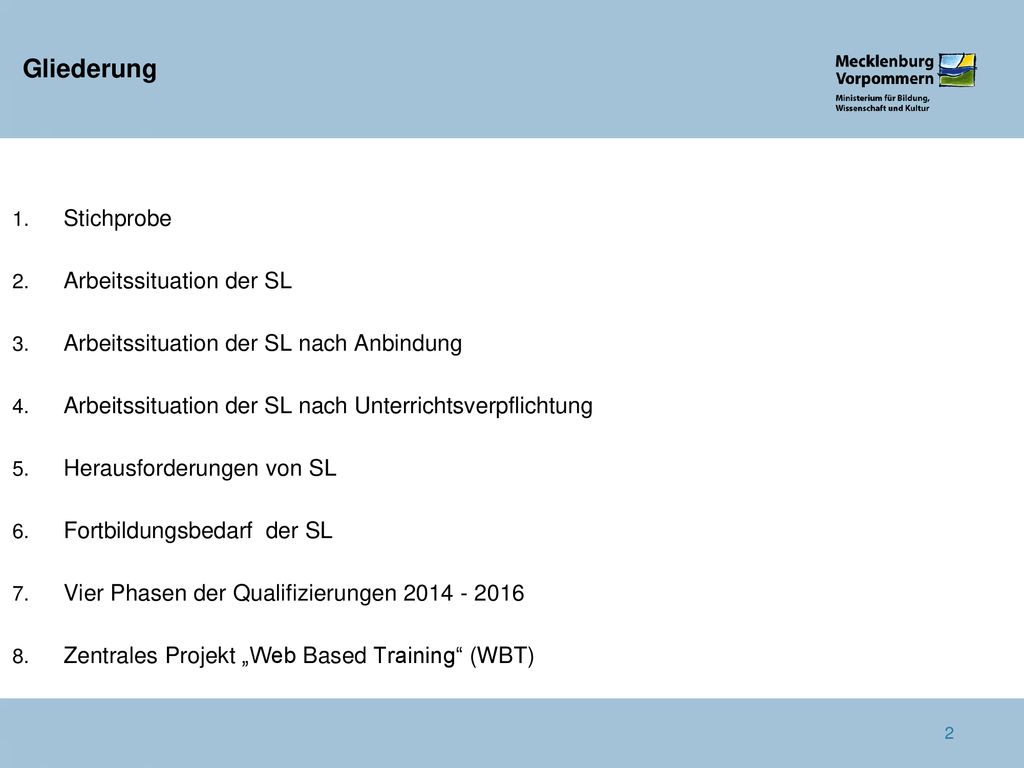 Gliederung

Mecklenburg Vorpommern
Ministerium für Bildung, Wissenschaft und Kultur

1. Stichprobe
2. Arbeitssituation der SL
3. Arbeitssituation der SL nach Anbindung
4. Arbeitssituation der SL nach Unterrichtsverpflichtung
5. Herausforderungen von SL
6. Fortbildungsbedarf der SL
7. Vier Phasen der Qualifizierungen 2014 - 2016
8. Zentrales Projekt „Web Based Training“ (WBT)

2